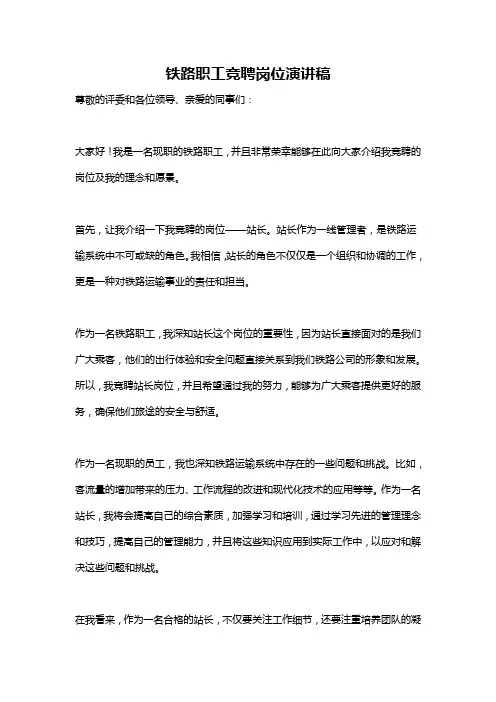 铁路职工竞聘岗位演讲稿

尊敬的评委和各位领导、亲爱的同事们：

大家好！我是一名现职的铁路职工，并且非常荣幸能够在此向大家介绍我竞聘的岗位及我的理念和愿景。

首先，让我介绍一下我竞聘的岗位——站长。站长作为一线管理者，是铁路运输系统中不可或缺的角色。我相信，站长的角色不仅仅是一个组织和协调的工作，更是一种对铁路运输事业的责任和担当。

作为一名铁路职工，我深知站长这个岗位的重要性，因为站长直接面对的是我们广大乘客，他们的出行体验和安全问题直接关系到我们铁路公司的形象和发展。所以，我竞聘站长岗位，并且希望通过我的努力，能够为广大乘客提供更好的服务，确保他们旅途的安全与舒适。

作为一名现职的员工，我也深知铁路运输系统中存在的一些问题和挑战。比如，客流量的增加带来的压力、工作流程的改进和现代化技术的应用等等。作为一名站长，我将会提高自己的综合素质，加强学习和培训，通过学习先进的管理理念和技巧，提高自己的管理能力，并且将这些知识应用到实际工作中，以应对和解决这些问题和挑战。

在我看来，作为一名合格的站长，不仅要关注工作细节，还要注重培养团队的凝